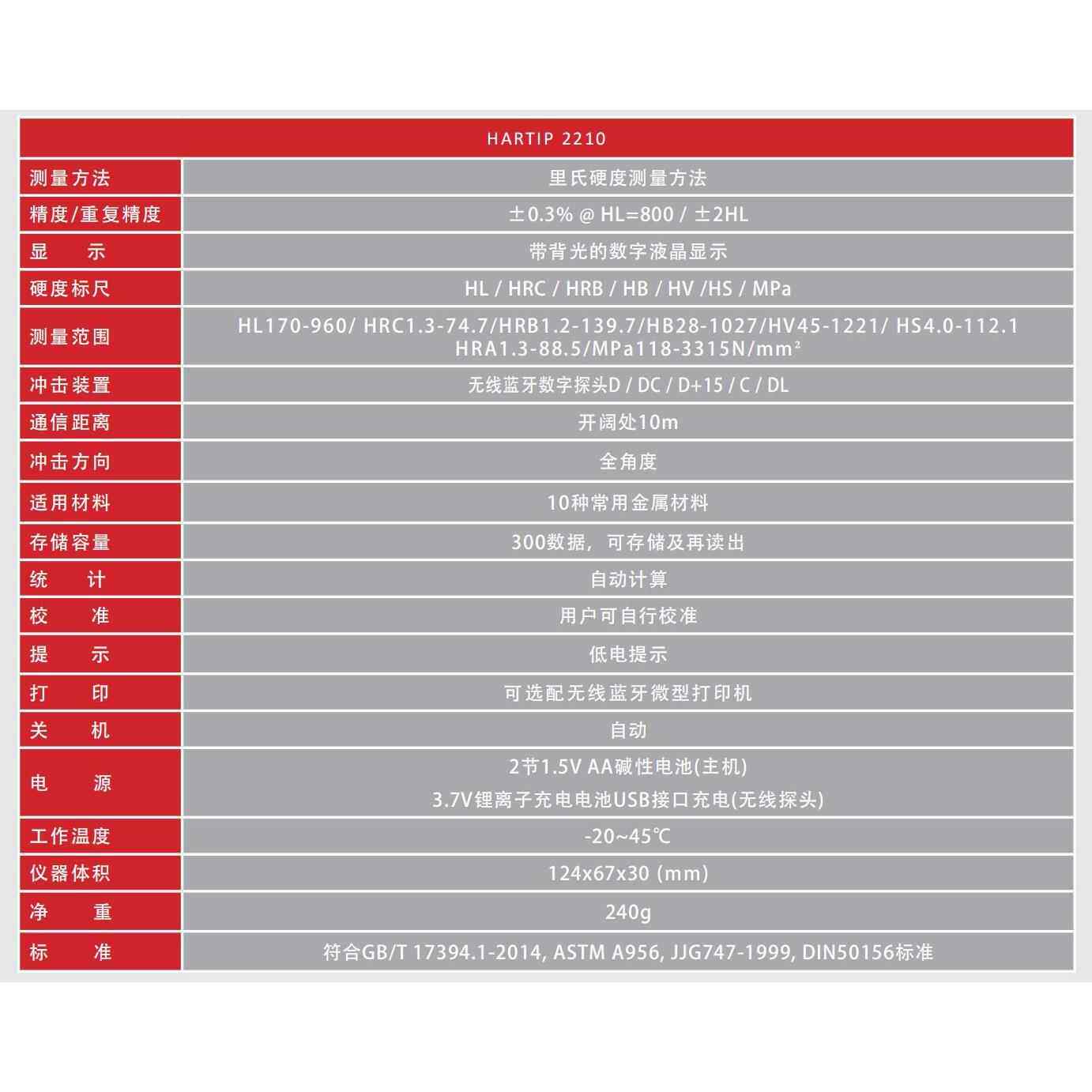 | HARTIP 2210 | |
|---|---|
| 测量方法 | 里氏硬度测量方法 |
| 精度/重复精度 | ±0.3% @ HL=800 / ±2HL |
| 显　示 | 带背光的数字液晶显示 |
| 硬度标尺 | HL / HRC / HRB / HB / HV /HS / MPa |
| 测量范围 | HL170-960/ HRC1.3-74.7/HRB1.2-139.7/HB28-1027/HV45-1221/ HS4.0-112.1 HRA1.3-88.5/MPa118-3315N/mm² |
| 冲击装置 | 无线蓝牙数字探头D / DC / D+15 / C / DL |
| 通信距离 | 开阔处10m |
| 冲击方向 | 全角度 |
| 适用材料 | 10种常用金属材料 |
| 存储容量 | 300数据，可存储及再读出 |
| 统　计 | 自动计算 |
| 校　准 | 用户可自行校准 |
| 提　示 | 低电提示 |
| 打　印 | 可选配无线蓝牙微型打印机 |
| 关　机 | 自动 |
| 电　源 | 2节1.5V AA碱性电池(主机) 3.7V锂离子充电电池USB接口充电(无线探头) |
| 工作温度 | -20~45℃ |
| 仪器体积 | 124x67x30 (mm) |
| 净　重 | 240g |
| 标　准 | 符合GB/T 17394.1-2014, ASTM A956, JJG747-1999, DIN50156标准 |